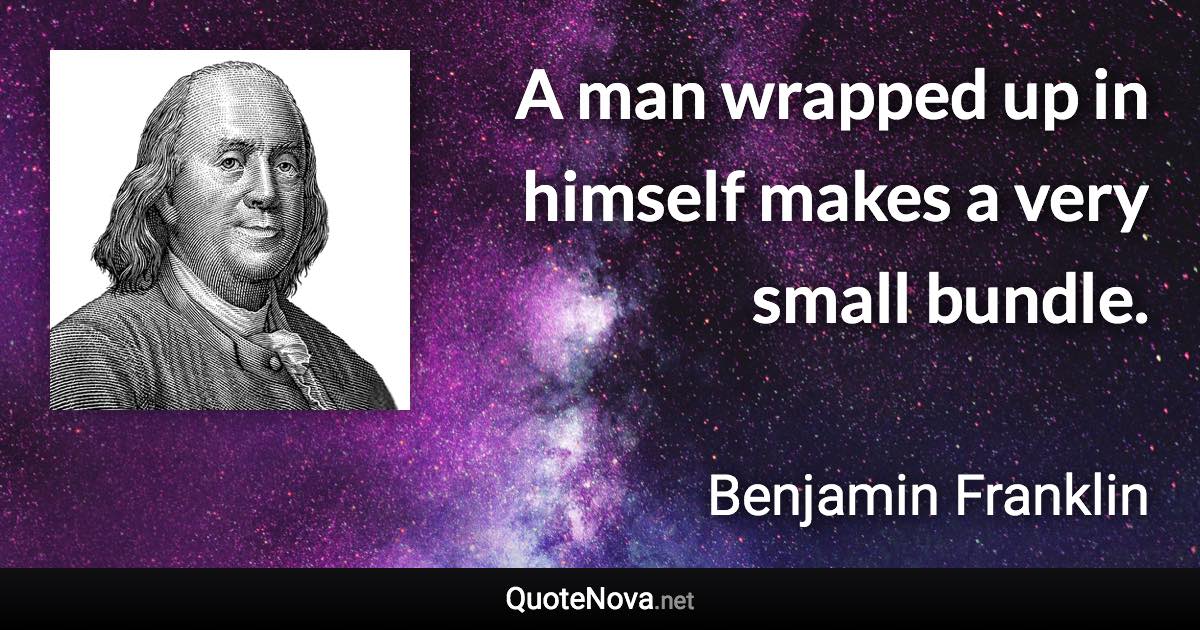 A man wrapped up in himself makes a very small bundle.

Benjamin Franklin

QuoteNova.net